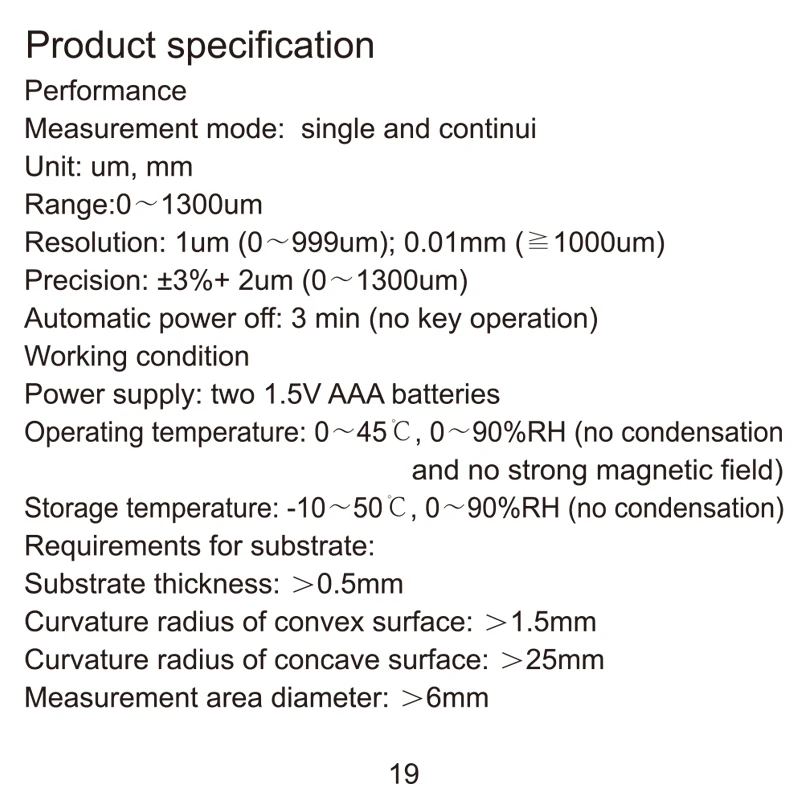 Product specification
Performance
Measurement mode: single and continui
Unit: um, mm
Range:0～1300um
Resolution: 1um (0～999um); 0.01mm (≧1000um)
Precision: ±3%+ 2um (0～1300um)
Automatic power off: 3 min (no key operation)
Working condition
Power supply: two 1.5V AAA batteries
Operating temperature: 0～45℃, 0～90%RH (no condensation and no strong magnetic field)
Storage temperature: -10～50℃, 0～90%RH (no condensation)
Requirements for substrate:
Substrate thickness: ＞0.5mm
Curvature radius of convex surface: ＞1.5mm
Curvature radius of concave surface: ＞25mm
Measurement area diameter: ＞6mm

19